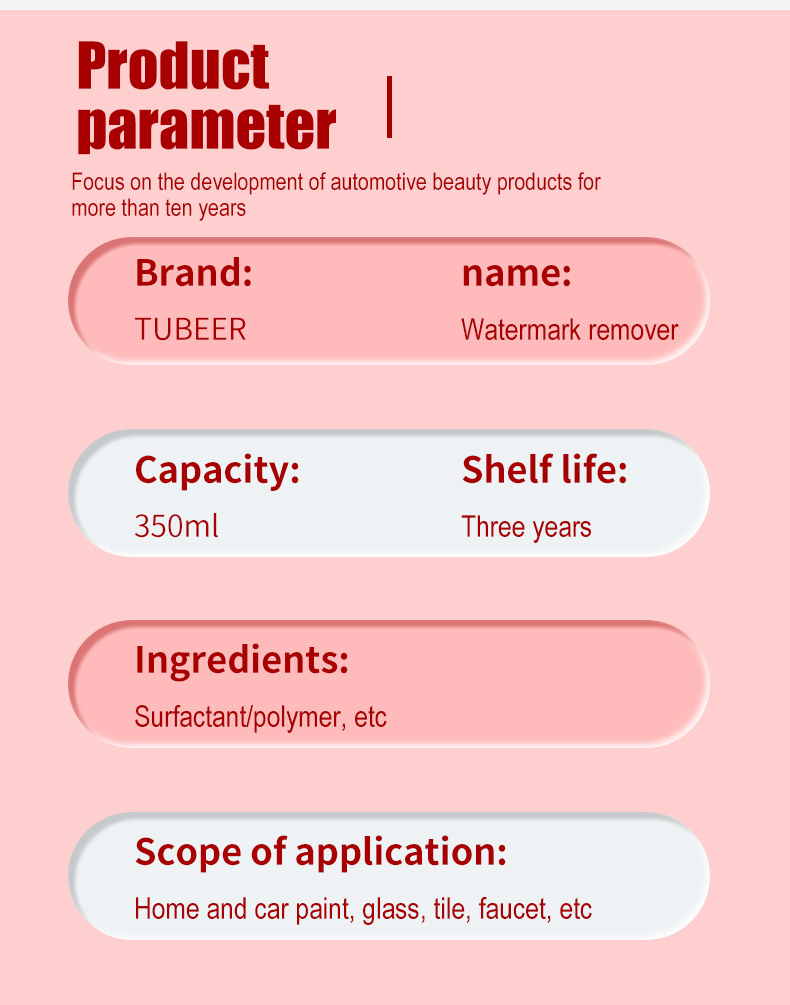 Product parameter

Focus on the development of automotive beauty products for more than ten years

Brand:
TUBEER

name:
Watermark remover

Capacity:
350ml

Shelf life:
Three years

Ingredients:
Surfactant/polymer, etc

Scope of application:
Home and car paint, glass, tile, faucet, etc